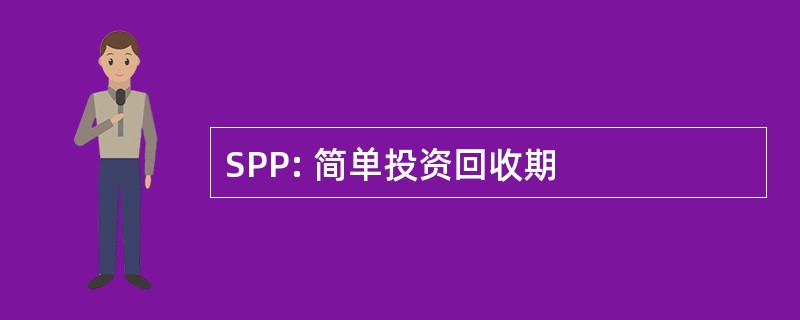 SPP: 简单投资回收期